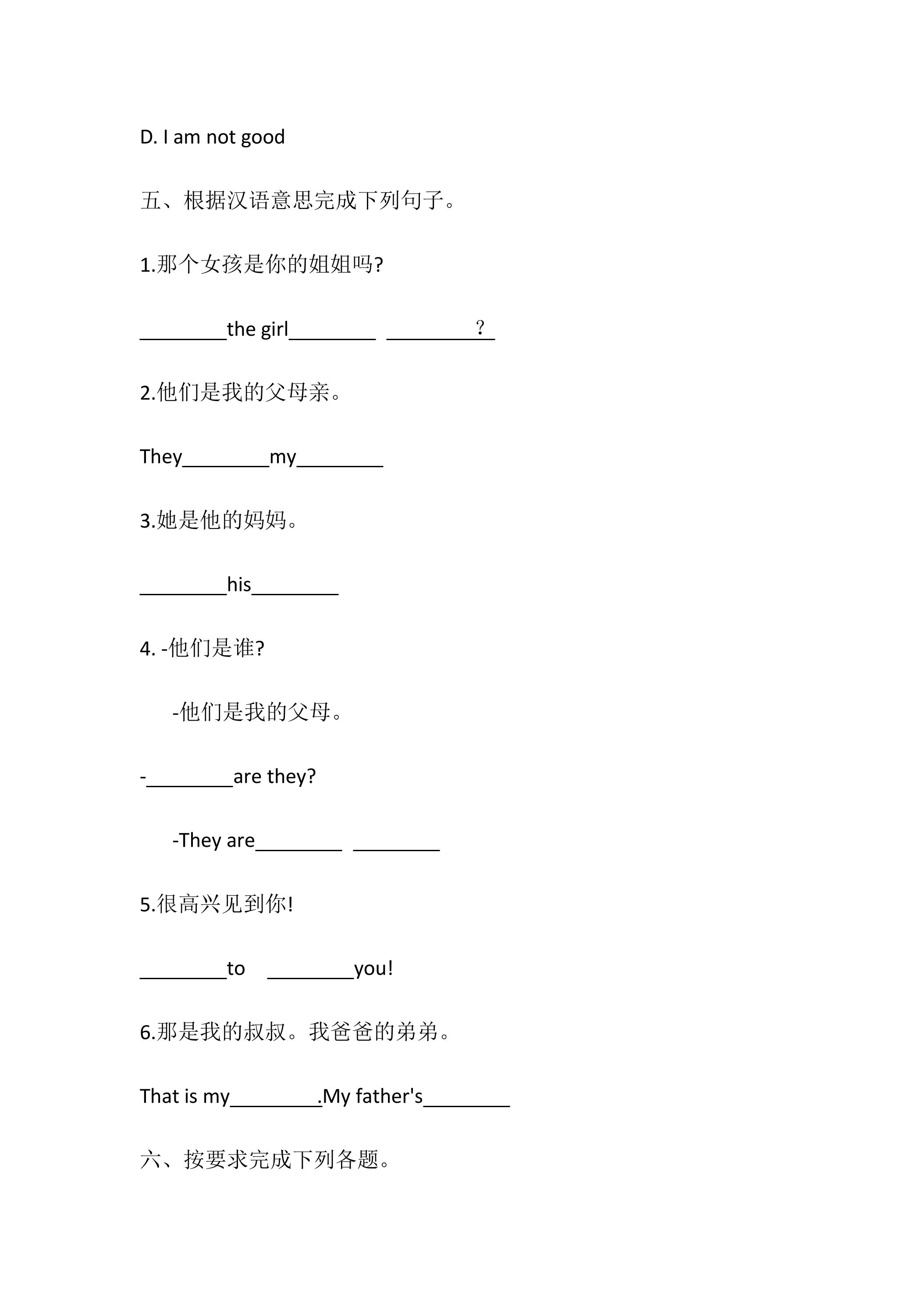 D. I am not good

五、根据汉语意思完成下列句子。

1.那个女孩是你的姐姐吗?

____the girl____ ____？

2.他们是我的父母亲。

They____my____

3.她是他的妈妈。

____his____

4. -他们是谁?

-他们是我的父母。

-____are they?

-They are____ ____

5.很高兴见到你!

____to ____you!

6.那是我的叔叔。我爸爸的弟弟。

That is my____.My father's____

六、按要求完成下列各题。